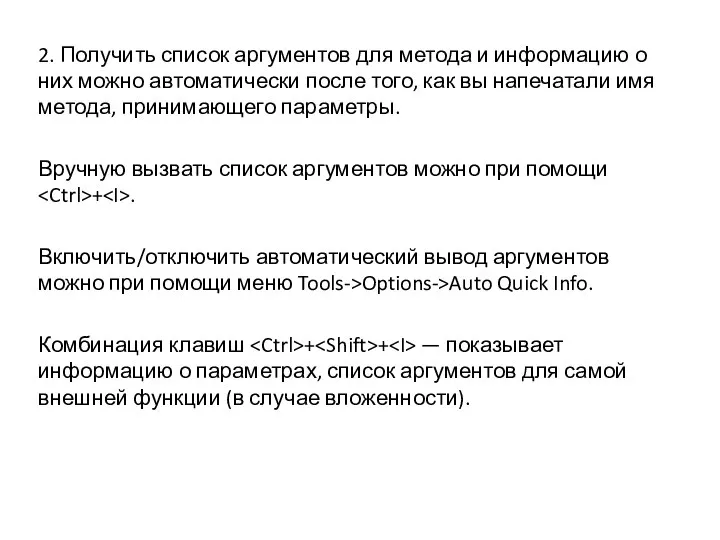 2. Получить список аргументов для метода и информацию о них можно автоматически после того, как вы напечатали имя метода, принимающего параметры.

Вручную вызвать список аргументов можно при помощи <Ctrl>+<I>.

Включить/отключить автоматический вывод аргументов можно при помощи меню Tools->Options->Auto Quick Info.

Комбинация клавиш <Ctrl>+<Shift>+<I> — показывает информацию о параметрах, список аргументов для самой внешней функции (в случае вложенности).